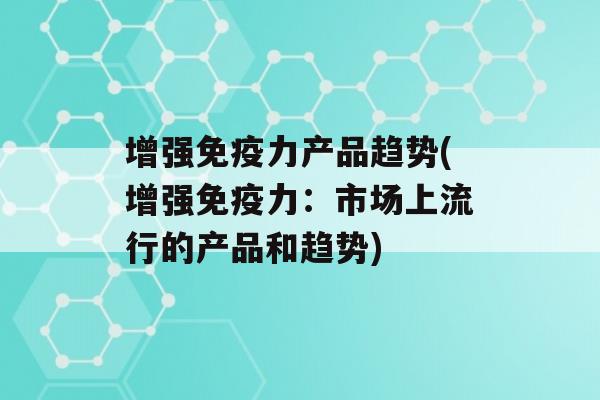 增强免疫力产品趋势(增强免疫力：市场上流行的产品和趋势)